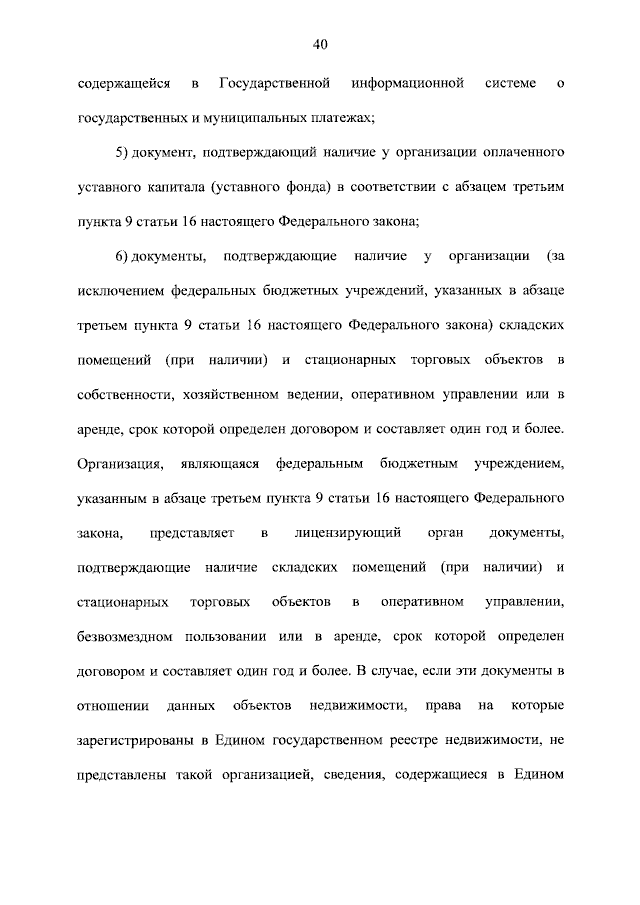 40

содержащейся в Государственной информационной системе о государственных и муниципальных платежах;

5) документ, подтверждающий наличие у организации оплаченного уставного капитала (уставного фонда) в соответствии с абзацем третьим пункта 9 статьи 16 настоящего Федерального закона;

6) документы, подтверждающие наличие у организации (за исключением федеральных бюджетных учреждений, указанных в абзаце третьем пункта 9 статьи 16 настоящего Федерального закона) складских помещений (при наличии) и стационарных торговых объектов в собственности, хозяйственном ведении, оперативном управлении или в аренде, срок которой определен договором и составляет один год и более. Организация, являющаяся федеральным бюджетным учреждением, указанным в абзаце третьем пункта 9 статьи 16 настоящего Федерального закона, представляет в лицензирующий орган документы, подтверждающие наличие складских помещений (при наличии) и стационарных торговых объектов в оперативном управлении, безвозмездном пользовании или в аренде, срок которой определен договором и составляет один год и более. В случае, если эти документы в отношении данных объектов недвижимости, права на которые зарегистрированы в Едином государственном реестре недвижимости, не представлены такой организацией, сведения, содержащиеся в Едином